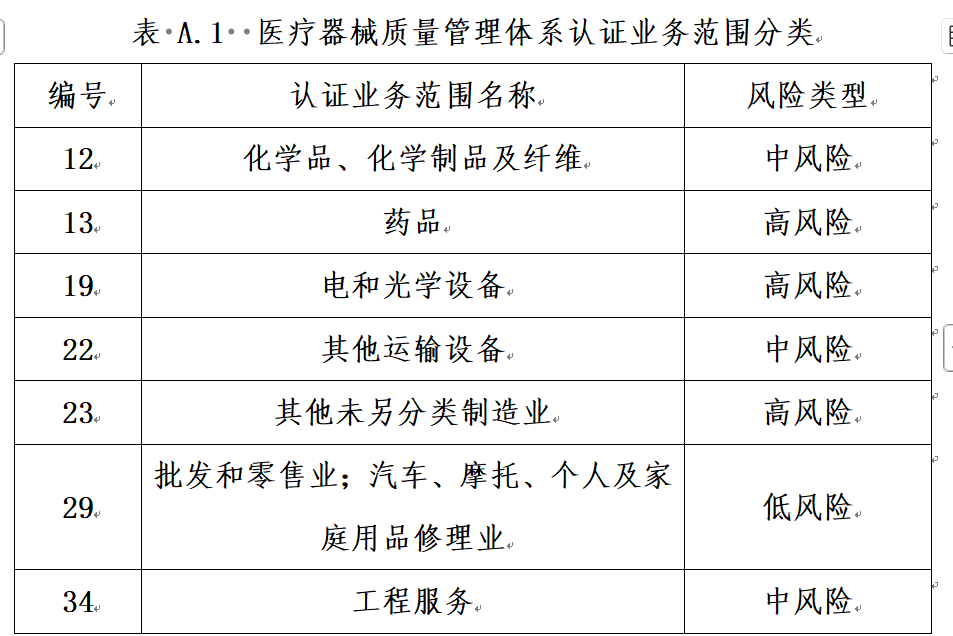 表 A.1 医疗器械质量管理体系认证业务范围分类

| 编号 | 认证业务范围名称 | 风险类型 |
|---|---|---|
| 12 | 化学品、化学制品及纤维 | 中风险 |
| 13 | 药品 | 高风险 |
| 19 | 电和光学设备 | 高风险 |
| 22 | 其他运输设备 | 中风险 |
| 23 | 其他未另分类制造业 | 高风险 |
| 29 | 批发和零售业；汽车、摩托、个人及家庭用品修理业 | 低风险 |
| 34 | 工程服务 | 中风险 |